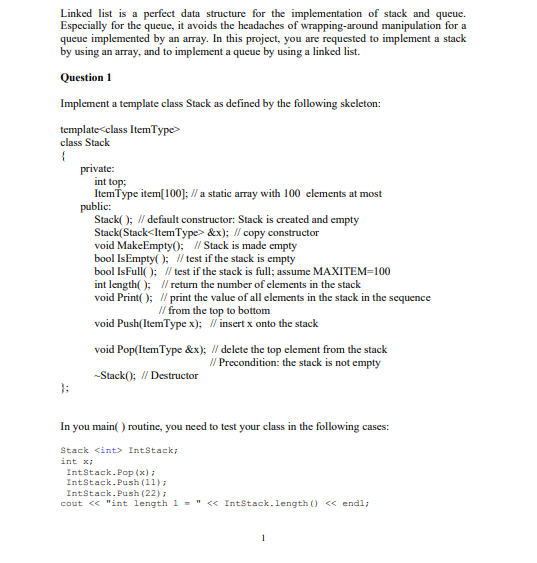 Linked list is a perfect data structure for the implementation of stack and queue. Especially for the queue, it avoids the headaches of wrapping-around manipulation for a queue implemented by an array. In this project, you are requested to implement a stack by using an array, and to implement a queue by using a linked list.

Question 1

Implement a template class Stack as defined by the following skeleton:

template<class ItemType>
class Stack
{
private:
int top;
ItemType item[100]; // a static array with 100 elements at most
public:
Stack( ); // default constructor: Stack is created and empty
Stack(Stack<ItemType> &x); // copy constructor
void MakeEmpty(); // Stack is made empty
bool IsEmpty( ); // test if the stack is empty
bool IsFull( ); // test if the stack is full; assume MAXITEM=100
int length( ); // return the number of elements in the stack
void Print( ); // print the value of all elements in the stack in the sequence
// from the top to bottom
void Push(ItemType x); // insert x onto the stack

void Pop(ItemType &x); // delete the top element from the stack
// Precondition: the stack is not empty
~Stack(); // Destructor
};

In you main( ) routine, you need to test your class in the following cases:

Stack <int> IntStack;
int x;
IntStack.Pop(x);
IntStack.Push(11);
IntStack.Push(22);
cout << "int length 1 = " << IntStack.length() << endl;

1